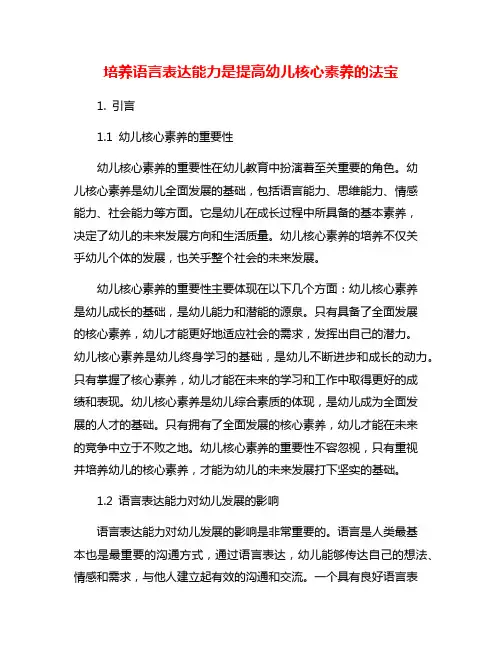 培养语言表达能力是提高幼儿核心素养的法宝

1. 引言

1.1 幼儿核心素养的重要性

幼儿核心素养的重要性在幼儿教育中扮演着至关重要的角色。幼儿核心素养是幼儿全面发展的基础，包括语言能力、思维能力、情感能力、社会能力等方面。它是幼儿在成长过程中所具备的基本素养，决定了幼儿的未来发展方向和生活质量。幼儿核心素养的培养不仅关乎幼儿个体的发展，也关乎整个社会的未来发展。

幼儿核心素养的重要性主要体现在以下几个方面：幼儿核心素养是幼儿成长的基础，是幼儿能力和潜能的源泉。只有具备了全面发展的核心素养，幼儿才能更好地适应社会的需求，发挥出自己的潜力。幼儿核心素养是幼儿终身学习的基础，是幼儿不断进步和成长的动力。只有掌握了核心素养，幼儿才能在未来的学习和工作中取得更好的成绩和表现。幼儿核心素养是幼儿综合素质的体现，是幼儿成为全面发展的人才的基础。只有拥有了全面发展的核心素养，幼儿才能在未来的竞争中立于不败之地。幼儿核心素养的重要性不容忽视，只有重视并培养幼儿的核心素养，才能为幼儿的未来发展打下坚实的基础。

1.2 语言表达能力对幼儿发展的影响

语言表达能力对幼儿发展的影响是非常重要的。语言是人类最基本也是最重要的沟通方式，通过语言表达，幼儿能够传达自己的想法、情感和需求，与他人建立起有效的沟通和交流。一个具有良好语言表